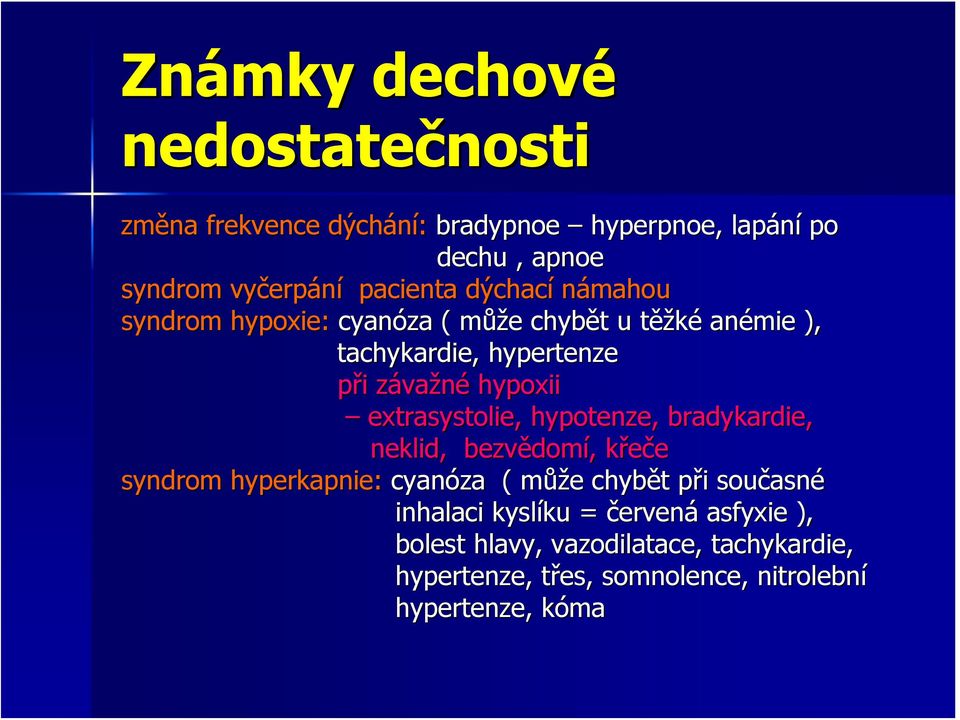 Známky dechové nedostatečnosti

změna frekvence dýchání: bradypnoe – hyperpnoe, lapání po dechu , apnoe

syndrom vyčerpání pacienta dýchací námahou

syndrom hypoxie: cyanóza ( může chybět u těžké anémie ), tachykardie, hypertenze

při závažné hypoxii

– extrasystolie, hypotenze, bradykardie, neklid, bezvědomí, křeče

syndrom hyperkapnie: cyanóza ( může chybět při současné inhalaci kyslíku = červená asfyxie ), bolest hlavy, vazodilatace, tachykardie, hypertenze, třes, somnolence, nitrolební hypertenze, kóma